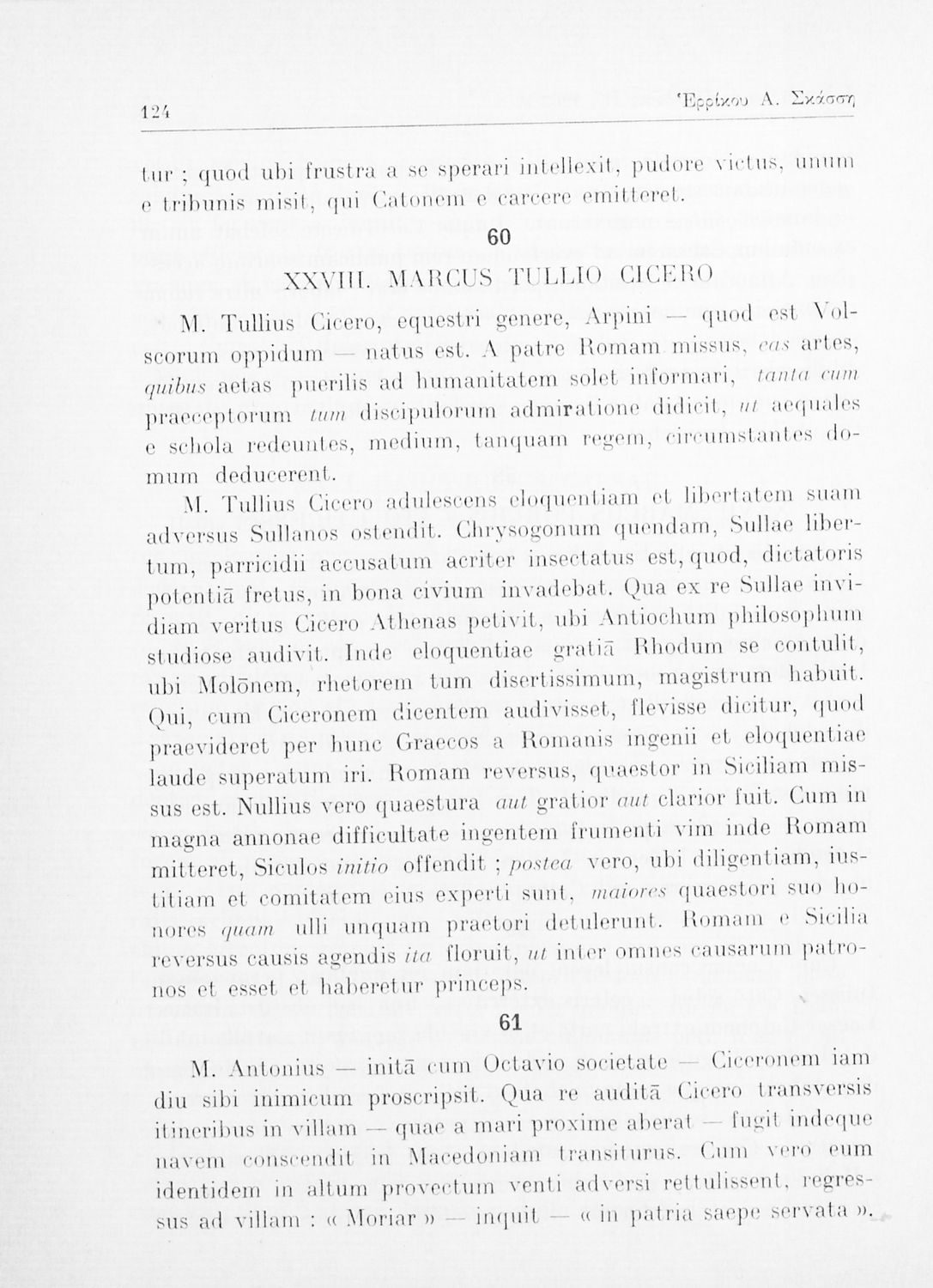 124 Ἑρρίκου Α. Σκάσση

tur ; quod ubi frustra a se sperari intellexit, pudore victus, unum e tribunis misit, qui Catonem e carcere emitteret.

60

XXVIII. MARCUS TULLIO CICERO

M. Tullius Cicero, equestri genere, Arpini — quod est Volscorum oppidum — natus est. A patre Romam missus, eas artes, quibus aetas puerilis ad humanitatem solet informari, tanta cum praeceptorum tum discipulorum admiratione didicit, ut aequales e schola redeuntes, medium, tanquam regem, circumstantes domum deducerent.

M. Tullius Cicero adulescens eloquentiam et libertatem suam adversus Sullanos ostendit. Chrysogonum quendam, Sullae libertum, parricidii accusatum acriter insectatus est, quod, dictatoris potentiā fretus, in bona civium invadebat. Qua ex re Sullae invidiam veritus Cicero Athenas petivit, ubi Antiochum philosophum studiose audivit. Inde eloquentiae gratiā Rhodum se contulit, ubi Molōnem, rhetorem tum disertissimum, magistrum habuit. Qui, cum Ciceronem dicentem audivisset, flevisse dicitur, quod praevideret per hunc Graecos a Romanis ingenii et eloquentiae laude superatum iri. Romam reversus, quaestor in Siciliam missus est. Nullius vero quaestura aut gratior aut clarior fuit. Cum in magna annonae difficultate ingentem frumenti vim inde Romam mitteret, Siculos initio offendit ; postea vero, ubi diligentiam, iustitiam et comitatem eius experti sunt, maiores quaestori suo honores quam ulli unquam praetori detulerunt. Romam e Sicilia reversus causis agendis ita floruit, ut inter omnes causarum patronos et esset et haberetur princeps.

61

M. Antonius — initā cum Octavio societate — Ciceronem iam diu sibi inimicum proscripsit. Qua re auditā Cicero transversis itineribus in villam — quae a mari proxime aberat — fugit indeque navem conscendit in Macedoniam transiturus. Cum vero eum identidem in altum provectum venti adversi rettulissent, regressus ad villam : « Moriar » — inquit — « in patria saepe servata ».